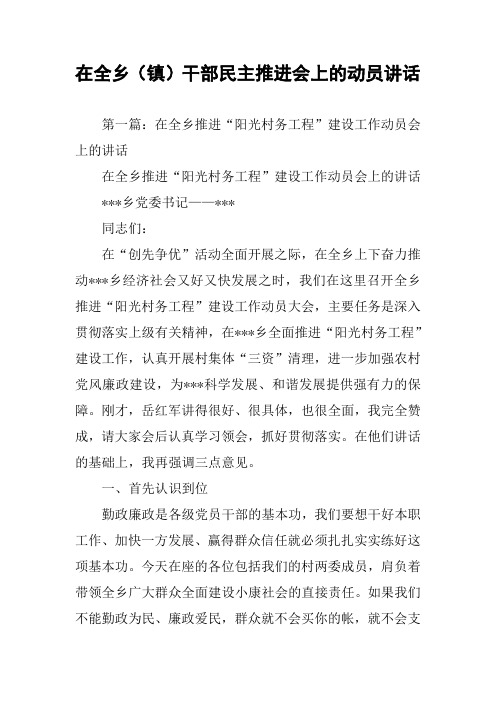 在全乡（镇）干部民主推进会上的动员讲话

第一篇：在全乡推进“阳光村务工程”建设工作动员会上的讲话

在全乡推进“阳光村务工程”建设工作动员会上的讲话

***乡党委书记——***

同志们：

在“创先争优”活动全面开展之际，在全乡上下奋力推动***乡经济社会又好又快发展之时，我们在这里召开全乡推进“阳光村务工程”建设工作动员大会，主要任务是深入贯彻落实上级有关精神，在***乡全面推进“阳光村务工程”建设工作，认真开展村集体“三资”清理，进一步加强农村党风廉政建设，为***科学发展、和谐发展提供强有力的保障。刚才，岳红军讲得很好、很具体，也很全面，我完全赞成，请大家会后认真学习领会，抓好贯彻落实。在他们讲话的基础上，我再强调三点意见。

一、首先认识到位

勤政廉政是各级党员干部的基本功，我们要想干好本职工作、加快一方发展、赢得群众信任就必须扎扎实实练好这项基本功。今天在座的各位包括我们的村两委成员，肩负着带领全乡广大群众全面建设小康社会的直接责任。如果我们不能勤政为民、廉政爱民，群众就不会买你的帐，就不会支